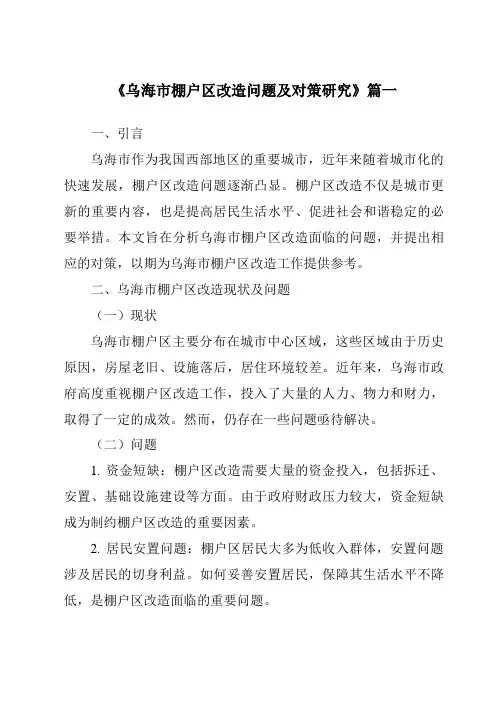 《乌海市棚户区改造问题及对策研究》篇一

一、引言

乌海市作为我国西部地区的重要城市，近年来随着城市化的快速发展，棚户区改造问题逐渐凸显。棚户区改造不仅是城市更新的重要内容，也是提高居民生活水平、促进社会和谐稳定的必要举措。本文旨在分析乌海市棚户区改造面临的问题，并提出相应的对策，以期为乌海市棚户区改造工作提供参考。

二、乌海市棚户区改造现状及问题

（一）现状

乌海市棚户区主要分布在城市中心区域，这些区域由于历史原因，房屋老旧、设施落后，居住环境较差。近年来，乌海市政府高度重视棚户区改造工作，投入了大量的人力、物力和财力，取得了一定的成效。然而，仍存在一些问题亟待解决。

（二）问题

1. 资金短缺：棚户区改造需要大量的资金投入，包括拆迁、安置、基础设施建设等方面。由于政府财政压力较大，资金短缺成为制约棚户区改造的重要因素。

2. 居民安置问题：棚户区居民大多为低收入群体，安置问题涉及居民的切身利益。如何妥善安置居民，保障其生活水平不降低，是棚户区改造面临的重要问题。